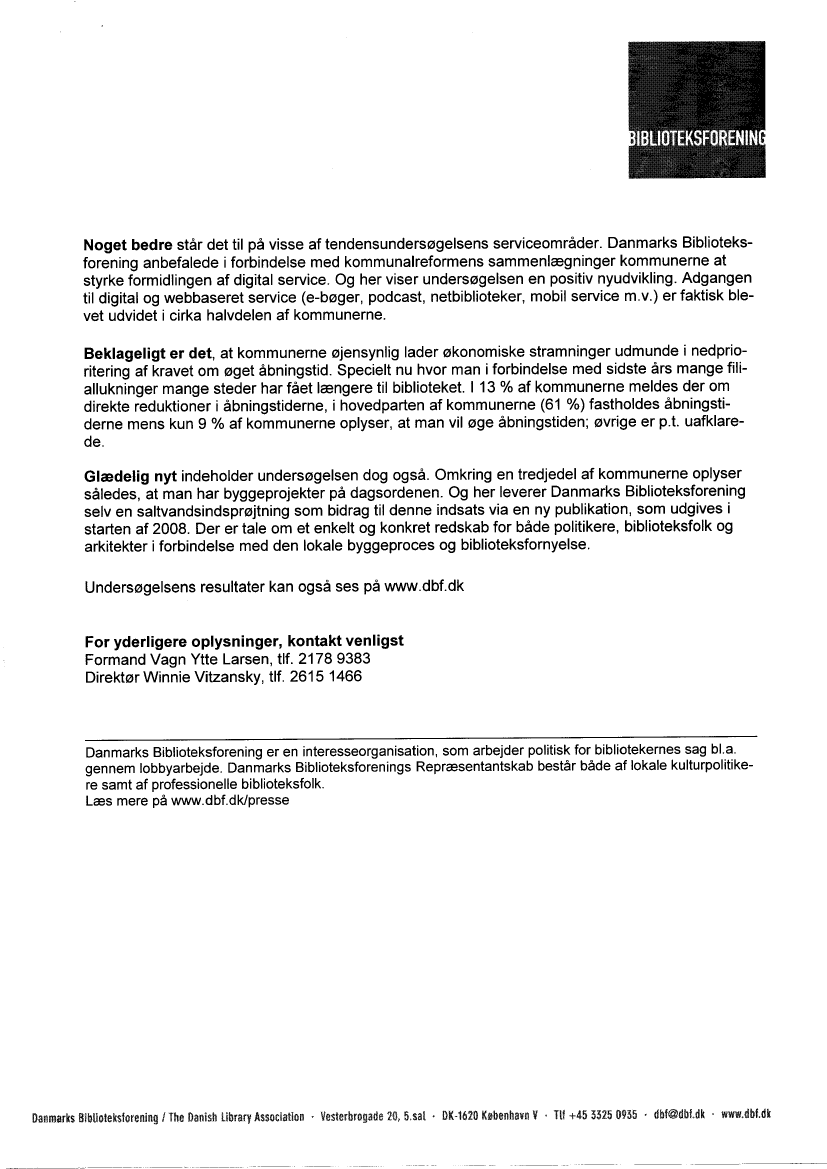 BIBLIOTEKSFORENING

**Noget bedre** står det til på visse af tendensundersøgelsens serviceområder. Danmarks Biblioteksforening anbefalede i forbindelse med kommunalreformens sammenlægninger kommunerne at styrke formidlingen af digital service. Og her viser undersøgelsen en positiv nyudvikling. Adgangen til digital og webbaseret service (e-bøger, podcast, netbiblioteker, mobil service m.v.) er faktisk blevet udvidet i cirka halvdelen af kommunerne.

**Beklageligt er det**, at kommunerne øjensynlig lader økonomiske stramninger udmunde i nedprioritering af kravet om øget åbningstid. Specielt nu hvor man i forbindelse med sidste års mange filiallukninger mange steder har fået længere til biblioteket. I 13 % af kommunerne meldes der om direkte reduktioner i åbningstiderne, i hovedparten af kommunerne (61 %) fastholdes åbningstiderne mens kun 9 % af kommunerne oplyser, at man vil øge åbningstiden; øvrige er p.t. uafklarede.

**Glædelig nyt** indeholder undersøgelsen dog også. Omkring en tredjedel af kommunerne oplyser således, at man har byggeprojekter på dagsordenen. Og her leverer Danmarks Biblioteksforening selv en saltvandsindsprøjtning som bidrag til denne indsats via en ny publikation, som udgives i starten af 2008. Der er tale om et enkelt og konkret redskab for både politikere, biblioteksfolk og arkitekter i forbindelse med den lokale byggeproces og biblioteksfornyelse.

Undersøgelsens resultater kan også ses på www.dbf.dk

**For yderligere oplysninger, kontakt venligst**
Formand Vagn Ytte Larsen, tlf. 2178 9383
Direktør Winnie Vitzansky, tlf. 2615 1466

Danmarks Biblioteksforening er en interesseorganisation, som arbejder politisk for bibliotekernes sag bl.a. gennem lobbyarbejde. Danmarks Biblioteksforenings Repræsentantskab består både af lokale kulturpolitikere samt af professionelle biblioteksfolk.
Læs mere på www.dbf.dk/presse

Danmarks Biblioteksforening / The Danish Library Association · Vesterbrogade 20, 5.sal · DK-1620 København V · Tlf +45 3325 0935 · dbf@dbf.dk · www.dbf.dk